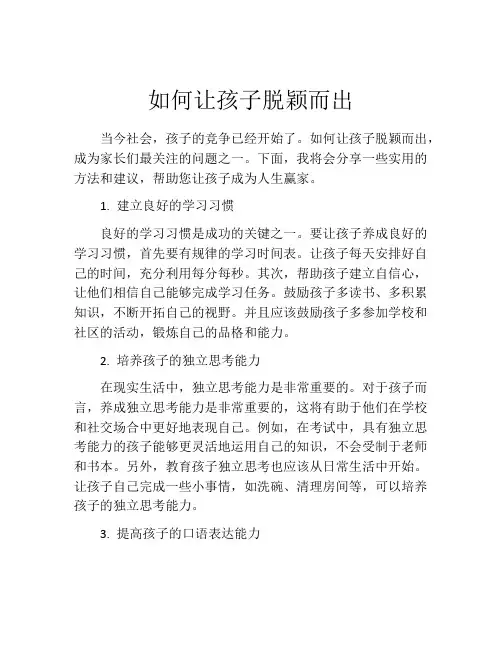 如何让孩子脱颖而出

当今社会，孩子的竞争已经开始了。如何让孩子脱颖而出，成为家长们最关注的问题之一。下面，我将会分享一些实用的方法和建议，帮助您让孩子成为人生赢家。

1. 建立良好的学习习惯

良好的学习习惯是成功的关键之一。要让孩子养成良好的学习习惯，首先要有规律的学习时间表。让孩子每天安排好自己的时间，充分利用每分每秒。其次，帮助孩子建立自信心，让他们相信自己能够完成学习任务。鼓励孩子多读书、多积累知识，不断开拓自己的视野。并且应该鼓励孩子多参加学校和社区的活动，锻炼自己的品格和能力。

2. 培养孩子的独立思考能力

在现实生活中，独立思考能力是非常重要的。对于孩子而言，养成独立思考能力是非常重要的，这将有助于他们在学校和社交场合中更好地表现自己。例如，在考试中，具有独立思考能力的孩子能够更灵活地运用自己的知识，不会受制于老师和书本。另外，教育孩子独立思考也应该从日常生活中开始。让孩子自己完成一些小事情，如洗碗、清理房间等，可以培养孩子的独立思考能力。

3. 提高孩子的口语表达能力